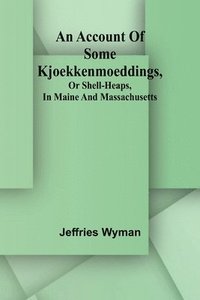 An Account Of Some Kjoekkenmoeddings,
Or Shell-Heaps,
In Maine And Massachusetts

Jeffries Wyman